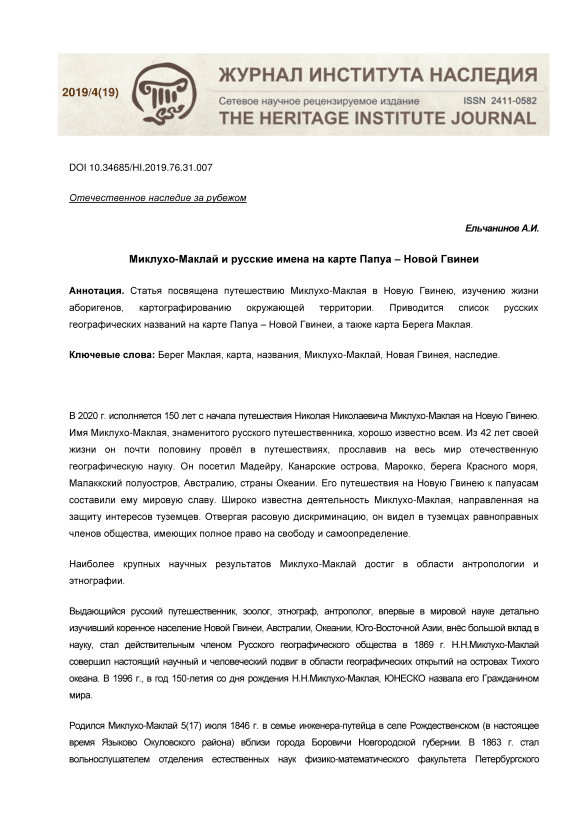 2019/4(19)

ЖУРНАЛ ИНСТИТУТА НАСЛЕДИЯ
Сетевое научное рецензируемое издание ISSN 2411-0582
THE HERITAGE INSTITUTE JOURNAL

DOI 10.34685/HI.2019.76.31.007

Отечественное наследие за рубежом

Ельчанинов А.И.

Миклухо-Маклай и русские имена на карте Папуа – Новой Гвинеи

Аннотация. Статья посвящена путешествию Миклухо-Маклая в Новую Гвинею, изучению жизни аборигенов, картографированию окружающей территории. Приводится список русских географических названий на карте Папуа – Новой Гвинеи, а также карта Берега Маклая.

Ключевые слова: Берег Маклая, карта, названия, Миклухо-Маклай, Новая Гвинея, наследие.

В 2020 г. исполняется 150 лет с начала путешествия Николая Николаевича Миклухо-Маклая на Новую Гвинею. Имя Миклухо-Маклая, знаменитого русского путешественника, хорошо известно всем. Из 42 лет своей жизни он почти половину провёл в путешествиях, прославив на весь мир отечественную географическую науку. Он посетил Мадейру, Канарские острова, Марокко, берега Красного моря, Малаккский полуостров, Австралию, страны Океании. Его путешествия на Новую Гвинею к папуасам составили ему мировую славу. Широко известна деятельность Миклухо-Маклая, направленная на защиту интересов туземцев. Отвергая расовую дискриминацию, он видел в туземцах равноправных членов общества, имеющих полное право на свободу и самоопределение.

Наиболее крупных научных результатов Миклухо-Маклай достиг в области антропологии и этнографии.

Выдающийся русский путешественник, зоолог, этнограф, антрополог, впервые в мировой науке детально изучивший коренное население Новой Гвинеи, Австралии, Океании, Юго-Восточной Азии, внёс большой вклад в науку, стал действительным членом Русского географического общества в 1869 г. Н.Н.Миклухо-Маклай совершил настоящий научный и человеческий подвиг в области географических открытий на островах Тихого океана. В 1996 г., в год 150-летия со дня рождения Н.Н.Миклухо-Маклая, ЮНЕСКО назвала его Гражданином мира.

Родился Миклухо-Маклай 5(17) июля 1846 г. в семье инженера-путейца в селе Рождественском (в настоящее время Языково Окуловского района) вблизи города Боровичи Новгородской губернии. В 1863 г. стал вольнослушателем отделения естественных наук физико-математического факультета Петербургского